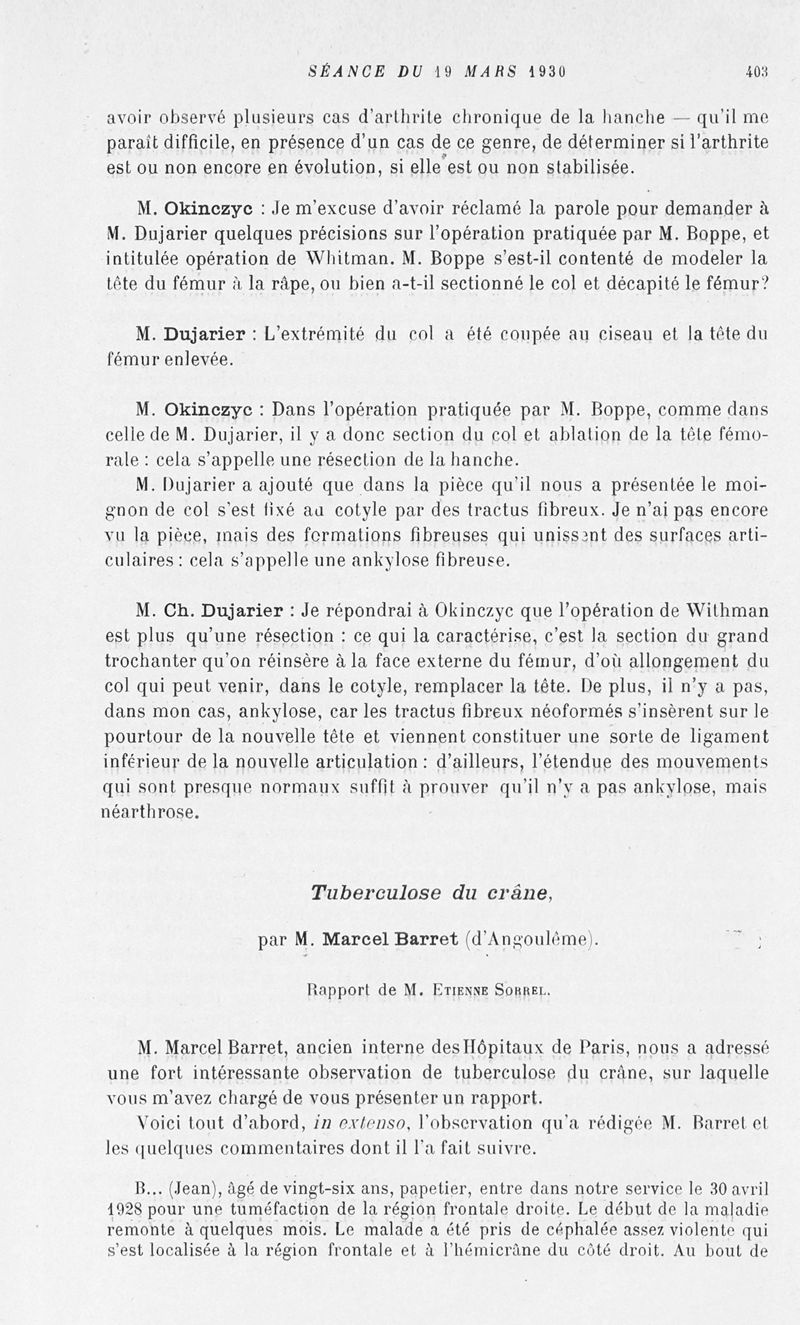 SÉANCE DU 19 MARS 1930 403

avoir observé plusieurs cas d'arthrite chronique de la hanche — qu'il me paraît difficile, en présence d'un cas de ce genre, de déterminer si l'arthrite est ou non encore en évolution, si elle est ou non stabilisée.

M. Okinczyc : Je m'excuse d'avoir réclamé la parole pour demander à M. Dujarier quelques précisions sur l'opération pratiquée par M. Boppe, et intitulée opération de Whitman. M. Boppe s'est-il contenté de modeler la tête du fémur à la râpe, ou bien a-t-il sectionné le col et décapité le fémur?

M. Dujarier : L'extrémité du col a été coupée au ciseau et la tête du fémur enlevée.

M. Okinczyc : Dans l'opération pratiquée par M. Boppe, comme dans celle de M. Dujarier, il y a donc section du col et ablation de la tête fémorale : cela s'appelle une résection de la hanche.

M. Dujarier a ajouté que dans la pièce qu'il nous a présentée le moignon de col s'est fixé au cotyle par des tractus fibreux. Je n'ai pas encore vu la pièce, mais des formations fibreuses qui unissent des surfaces articulaires : cela s'appelle une ankylose fibreuse.

M. Ch. Dujarier : Je répondrai à Okinczyc que l'opération de Withman est plus qu'une résection : ce qui la caractérise, c'est la section du grand trochanter qu'on réinsère à la face externe du fémur, d'où allongement du col qui peut venir, dans le cotyle, remplacer la tête. De plus, il n'y a pas, dans mon cas, ankylose, car les tractus fibreux néoformés s'insèrent sur le pourtour de la nouvelle tête et viennent constituer une sorte de ligament inférieur de la nouvelle articulation : d'ailleurs, l'étendue des mouvements qui sont presque normaux suffit à prouver qu'il n'y a pas ankylose, mais néarthrose.

Tuberculose du crâne,

par M. Marcel Barret (d'Angoulême).

Rapport de M. Etienne Sorrel.

M. Marcel Barret, ancien interne des Hôpitaux de Paris, nous a adressé une fort intéressante observation de tuberculose du crâne, sur laquelle vous m'avez chargé de vous présenter un rapport.

Voici tout d'abord, in extenso, l'observation qu'a rédigée M. Barret et les quelques commentaires dont il l'a fait suivre.

B... (Jean), âgé de vingt-six ans, papetier, entre dans notre service le 30 avril 1928 pour une tuméfaction de la région frontale droite. Le début de la maladie remonte à quelques mois. Le malade a été pris de céphalée assez violente qui s'est localisée à la région frontale et à l'hémicrâne du côté droit. Au bout de